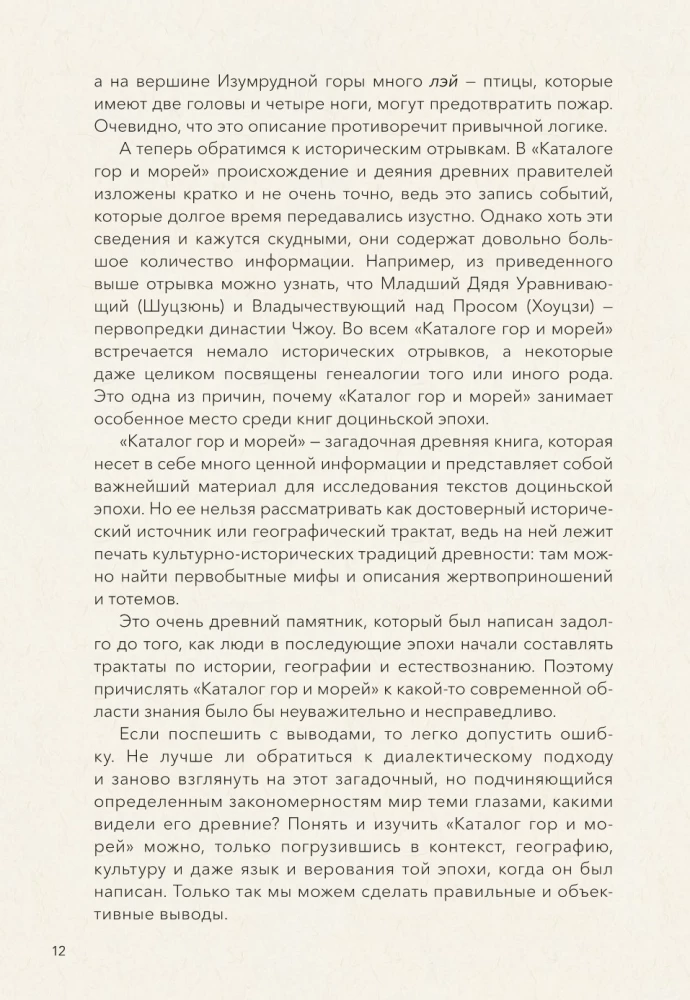 а на вершине Изумрудной горы много лэй — птицы, которые имеют две головы и четыре ноги, могут предотвратить пожар. Очевидно, что это описание противоречит привычной логике.

А теперь обратимся к историческим отрывкам. В «Каталоге гор и морей» происхождение и деяния древних правителей изложены кратко и не очень точно, ведь это запись событий, которые долгое время передавались изустно. Однако хоть эти сведения и кажутся скудными, они содержат довольно большое количество информации. Например, из приведенного выше отрывка можно узнать, что Младший Дядя Уравнивающий (Шуцзюнь) и Владычествующий над Просом (Хоуцзи) — первопредки династии Чжоу. Во всем «Каталоге гор и морей» встречается немало исторических отрывков, а некоторые даже целиком посвящены генеалогии того или иного рода. Это одна из причин, почему «Каталог гор и морей» занимает особенное место среди книг доциньской эпохи.

«Каталог гор и морей» — загадочная древняя книга, которая несет в себе много ценной информации и представляет собой важнейший материал для исследования текстов доциньской эпохи. Но ее нельзя рассматривать как достоверный исторический источник или географический трактат, ведь на ней лежит печать культурно-исторических традиций древности: там можно найти первобытные мифы и описания жертвоприношений и тотемов.

Это очень древний памятник, который был написан задолго до того, как люди в последующие эпохи начали составлять трактаты по истории, географии и естествознанию. Поэтому причислять «Каталог гор и морей» к какой-то современной области знания было бы неуважительно и несправедливо.

Если поспешить с выводами, то легко допустить ошибку. Не лучше ли обратиться к диалектическому подходу и заново взглянуть на этот загадочный, но подчиняющийся определенным закономерностям мир теми глазами, какими видели его древние? Понять и изучить «Каталог гор и морей» можно, только погрузившись в контекст, географию, культуру и даже язык и верования той эпохи, когда он был написан. Только так мы можем сделать правильные и объективные выводы.

12